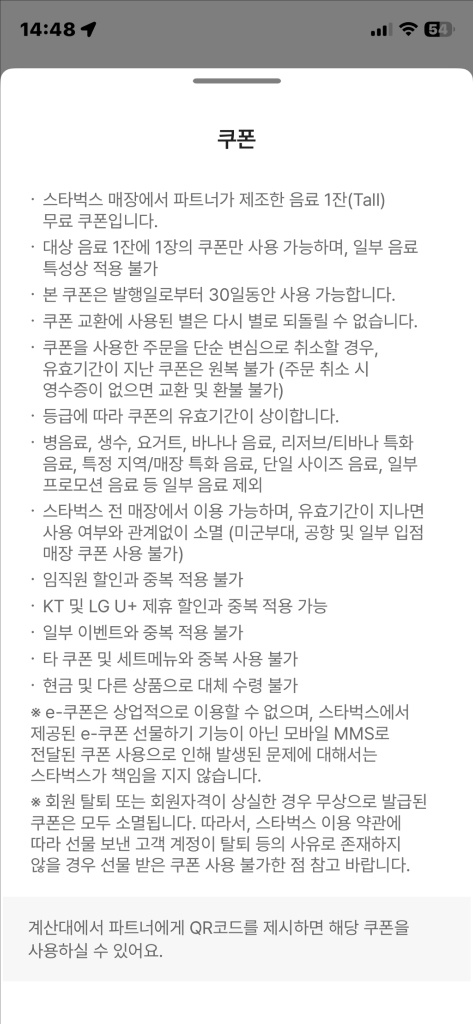 14:48

54

쿠폰

· 스타벅스 매장에서 파트너가 제조한 음료 1잔(Tall) 무료 쿠폰입니다.

· 대상 음료 1잔에 1장의 쿠폰만 사용 가능하며, 일부 음료 특성상 적용 불가

· 본 쿠폰은 발행일로부터 30일동안 사용 가능합니다.

· 쿠폰 교환에 사용된 별은 다시 별로 되돌릴 수 없습니다.

· 쿠폰을 사용한 주문을 단순 변심으로 취소할 경우, 유효기간이 지난 쿠폰은 원복 불가 (주문 취소 시 영수증이 없으면 교환 및 환불 불가)

· 등급에 따라 쿠폰의 유효기간이 상이합니다.

· 병음료, 생수, 요거트, 바나나 음료, 리저브/티바나 특화 음료, 특정 지역/매장 특화 음료, 단일 사이즈 음료, 일부 프로모션 음료 등 일부 음료 제외

· 스타벅스 전 매장에서 이용 가능하며, 유효기간이 지나면 사용 여부와 관계없이 소멸 (미군부대, 공항 및 일부 입점 매장 쿠폰 사용 불가)

· 임직원 할인과 중복 적용 불가

· KT 및 LG U+ 제휴 할인과 중복 적용 가능

· 일부 이벤트와 중복 적용 불가

· 타 쿠폰 및 세트메뉴와 중복 사용 불가

· 현금 및 다른 상품으로 대체 수령 불가

※ e-쿠폰은 상업적으로 이용할 수 없으며, 스타벅스에서 제공된 e-쿠폰 선물하기 기능이 아닌 모바일 MMS로 전달된 쿠폰 사용으로 인해 발생된 문제에 대해서는 스타벅스가 책임을 지지 않습니다.

※ 회원 탈퇴 또는 회원자격이 상실한 경우 무상으로 발급된 쿠폰은 모두 소멸됩니다. 따라서, 스타벅스 이용 약관에 따라 선물 보낸 고객 계정이 탈퇴 등의 사유로 존재하지 않을 경우 선물 받은 쿠폰 사용 불가한 점 참고 바랍니다.

계산대에서 파트너에게 QR코드를 제시하면 해당 쿠폰을 사용하실 수 있어요.